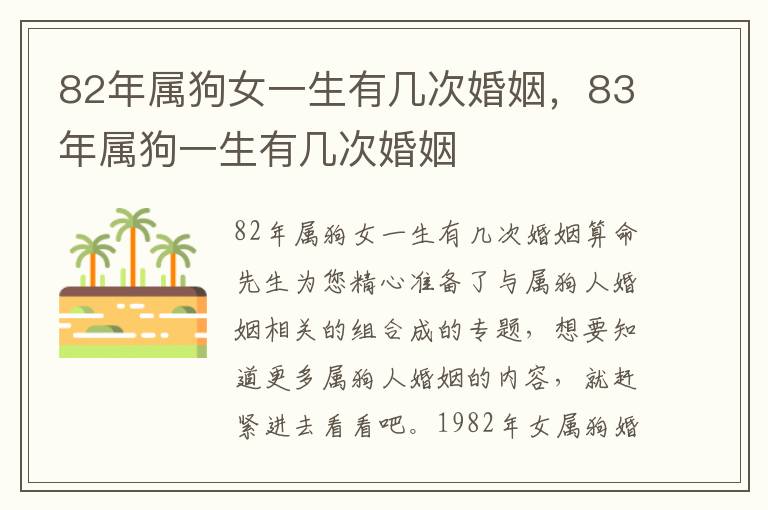 82年属狗女一生有几次婚姻，83年属狗一生有几次婚姻

82年属狗女一生有几次婚姻算命先生为您精心准备了与属狗人婚姻相关的组合成的专题，想要知道更多属狗人婚姻的内容，就赶紧进去看看吧。1982年女属狗婚